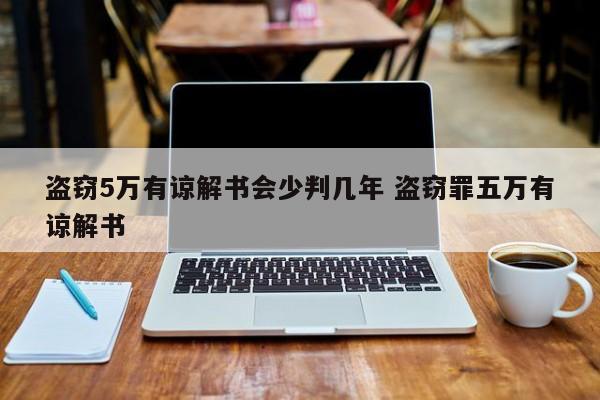 盗窃5万有谅解书会少判几年 盗窃罪五万有谅解书